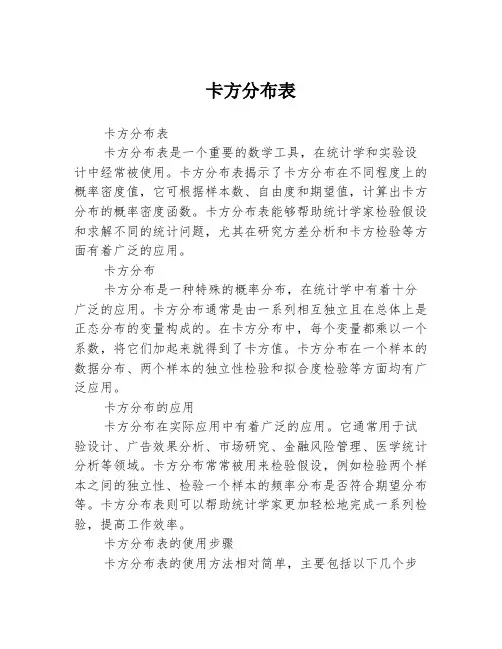 卡方分布表

卡方分布表

卡方分布表是一个重要的数学工具，在统计学和实验设计中经常被使用。卡方分布表揭示了卡方分布在不同程度上的概率密度值，它可根据样本数、自由度和期望值，计算出卡方分布的概率密度函数。卡方分布表能够帮助统计学家检验假设和求解不同的统计问题，尤其在研究方差分析和卡方检验等方面有着广泛的应用。

卡方分布

卡方分布是一种特殊的概率分布，在统计学中有着十分广泛的应用。卡方分布通常是由一系列相互独立且在总体上是正态分布的变量构成的。在卡方分布中，每个变量都乘以一个系数，将它们加起来就得到了卡方值。卡方分布在一个样本的数据分布、两个样本的独立性检验和拟合度检验等方面均有广泛应用。

卡方分布的应用

卡方分布在实际应用中有着广泛的应用。它通常用于试验设计、广告效果分析、市场研究、金融风险管理、医学统计分析等领域。卡方分布常常被用来检验假设，例如检验两个样本之间的独立性、检验一个样本的频率分布是否符合期望分布等。卡方分布表则可以帮助统计学家更加轻松地完成一系列检验，提高工作效率。

卡方分布表的使用步骤

卡方分布表的使用方法相对简单，主要包括以下几个步